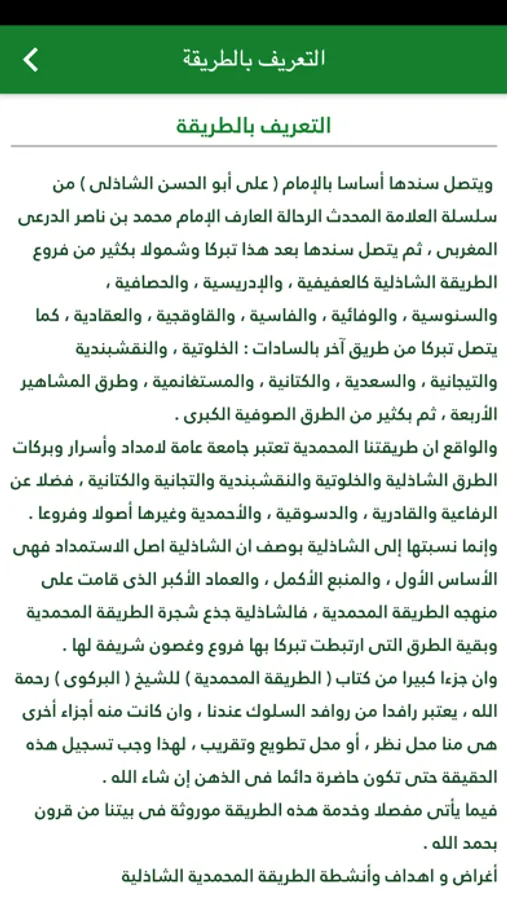 التعريف بالطريقة

التعريف بالطريقة

ويتصل سندها أساسا بالإمام ( على أبو الحسن الشاذلى ) من سلسلة العلامة المحدث الرحالة العارف الإمام محمد بن ناصر الدرعى المغربى ، ثم يتصل سندها بعد هذا تبركا وشمولا بكثير من فروع الطريقة الشاذلية كالعفيفية ، والإدريسية ، والحصافية ، والسنوسية ، والوفائية ، والفاسية ، والقاوقجية ، والعقادية ، كما يتصل تبركا من طريق آخر بالسادات : الخلوتية ، والنقشبندية والتيجانية ، والسعدية ، والكتانية ، والمستغانمية ، وطرق المشاهير الأربعة ، ثم بكثير من الطرق الصوفية الكبرى .

والواقع ان طريقتنا المحمدية تعتبر جامعة عامة لامداد وأسرار وبركات الطرق الشاذلية والخلوتية والنقشبندية والتجانية والكتانية ، فضلا عن الرفاعية والقادرية ، والدسوقية ، والأحمدية وغيرها أصولا وفروعا .

وإنما نسبتها إلى الشاذلية بوصف ان الشاذلية اصل الاستمداد فهى الأساس الأول ، والمنبع الأكمل ، والعماد الأكبر الذى قامت على منهجه الطريقة المحمدية ، فالشاذلية جذع شجرة الطريقة المحمدية وبقية الطرق التى ارتبطت تبركا بها فروع وغصون شريفة لها .

وان جزءا كبيرا من كتاب ( الطريقة المحمدية ) للشيخ ( البركوى ) رحمة الله ، يعتبر رافدا من روافد السلوك عندنا ، وان كانت منه أجزاء أخرى هى منا محل نظر ، أو محل تطويع وتقريب ، لهذا وجب تسجيل هذه الحقيقة حتى تكون حاضرة دائما فى الذهن إن شاء الله .

فيما يأتى مفصلا وخدمة هذه الطريقة موروثة فى بيتنا من قرون بحمد الله .

أغراض و اهداف وأنشطة الطريقة المحمدية الشاذلية